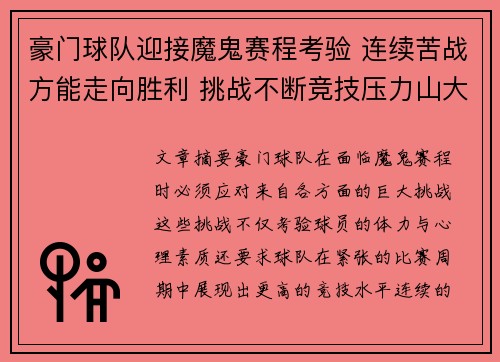 豪门球队迎接魔鬼赛程考验 连续苦战方能走向胜利 挑战不断竞技压力山大

文章摘要豪门球队在面临魔鬼赛程时必须应对来自各方面的巨大挑战这些挑战不仅考验球员的体力与心理素质还要求球队在紧张的比赛周期中展现出更高的竞技水平连续的